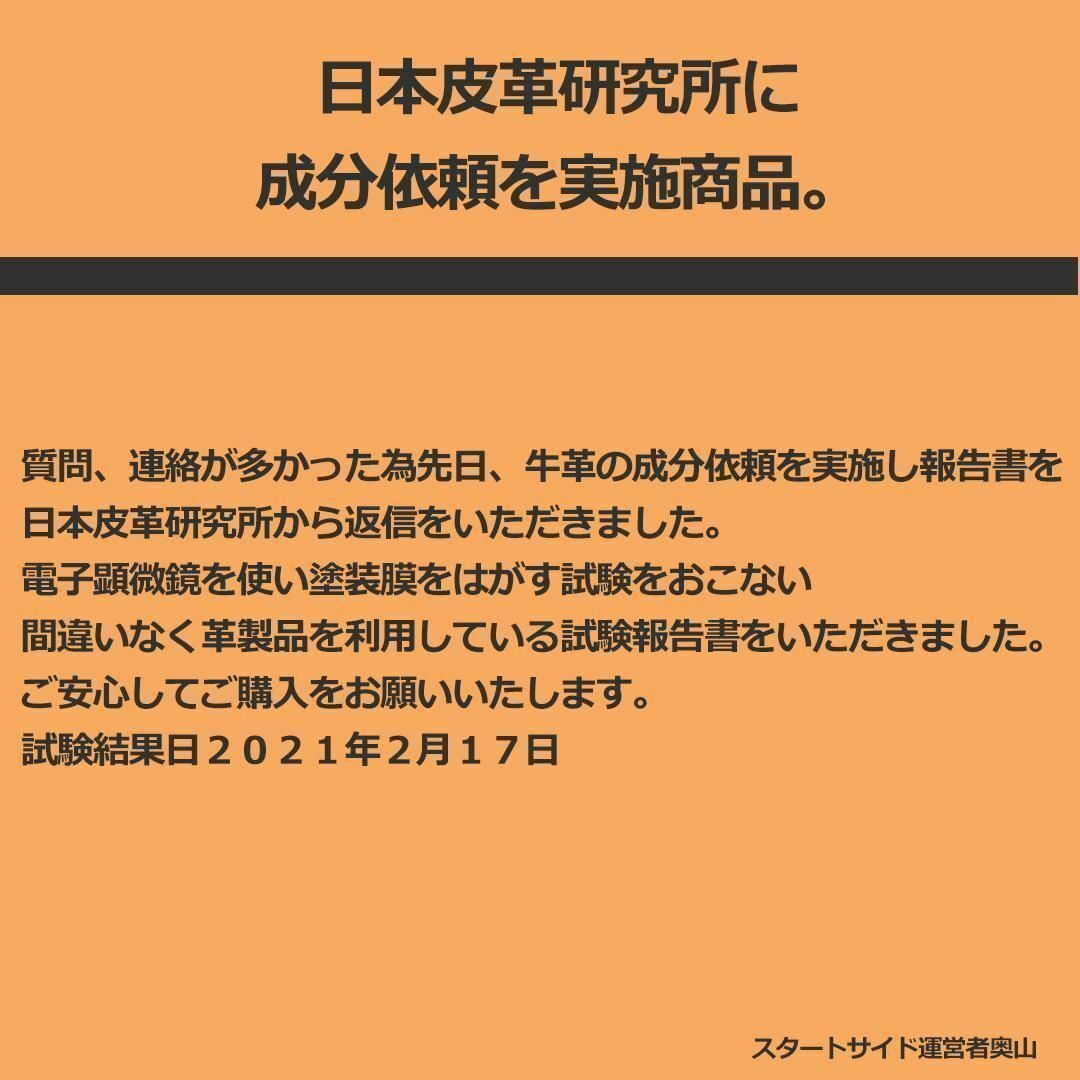 日本皮革研究所に
成分依頼を実施商品。

質問、連絡が多かった為先日、牛革の成分依頼を実施し報告書を
日本皮革研究所から返信をいただきました。
電子顕微鏡を使い塗装膜をはがす試験をおこない
間違いなく革製品を利用している試験報告書をいただきました。
ご安心してご購入をお願いいたします。
試験結果日２０２１年2月１７日

スタートサイド運営者奥山